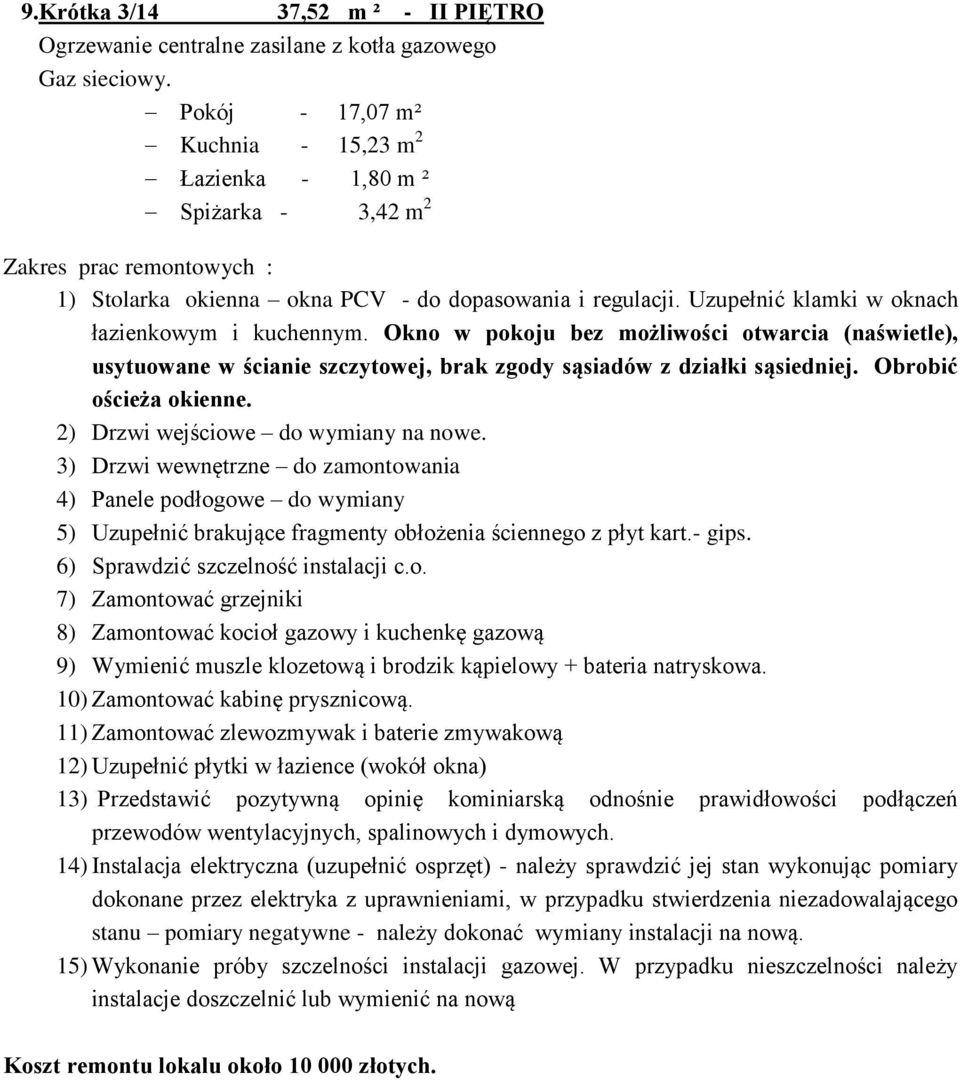 9.Krótka 3/14 37,52 m ² - II PIĘTRO
Ogrzewanie centralne zasilane z kotła gazowego
Gaz sieciowy.

– Pokój - 17,07 m²
– Kuchnia - 15,23 m$^2$
– Łazienka - 1,80 m ²
– Spiżarka - 3,42 m$^2$

Zakres prac remontowych :

1) Stolarka okienna – okna PCV - do dopasowania i regulacji. Uzupełnić klamki w oknach łazienkowym i kuchennym. Okno w pokoju bez możliwości otwarcia (naświetle), usytuowane w ścianie szczytowej, brak zgody sąsiadów z działki sąsiedniej. Obrobić ościeża okienne.
2) Drzwi wejściowe – do wymiany na nowe.
3) Drzwi wewnętrzne – do zamontowania
4) Panele podłogowe – do wymiany
5) Uzupełnić brakujące fragmenty obłożenia ściennego z płyt kart.- gips.
6) Sprawdzić szczelność instalacji c.o.
7) Zamontować grzejniki
8) Zamontować kocioł gazowy i kuchenkę gazową
9) Wymienić muszle klozetową i brodzik kąpielowy + bateria natryskowa.
10) Zamontować kabinę prysznicową.
11) Zamontować zlewozmywak i baterie zmywakową
12) Uzupełnić płytki w łazience (wokół okna)
13) Przedstawić pozytywną opinię kominiarską odnośnie prawidłowości podłączeń przewodów wentylacyjnych, spalinowych i dymowych.
14) Instalacja elektryczna (uzupełnić osprzęt) - należy sprawdzić jej stan wykonując pomiary dokonane przez elektryka z uprawnieniami, w przypadku stwierdzenia niezadowalającego stanu – pomiary negatywne - należy dokonać wymiany instalacji na nową.
15) Wykonanie próby szczelności instalacji gazowej. W przypadku nieszczelności należy instalacje doszczelnić lub wymienić na nową

Koszt remontu lokalu około 10 000 złotych.